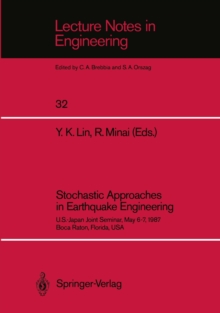 Lecture Notes in Engineering

Edited by C. A. Brebbia and S. A. Orszag

32

Y. K. Lin, R. Minai (Eds.)

Stochastic Approaches in Earthquake Engineering

U.S.-Japan Joint Seminar, May 6-7, 1987
Boca Raton, Florida, USA

Springer-Verlag